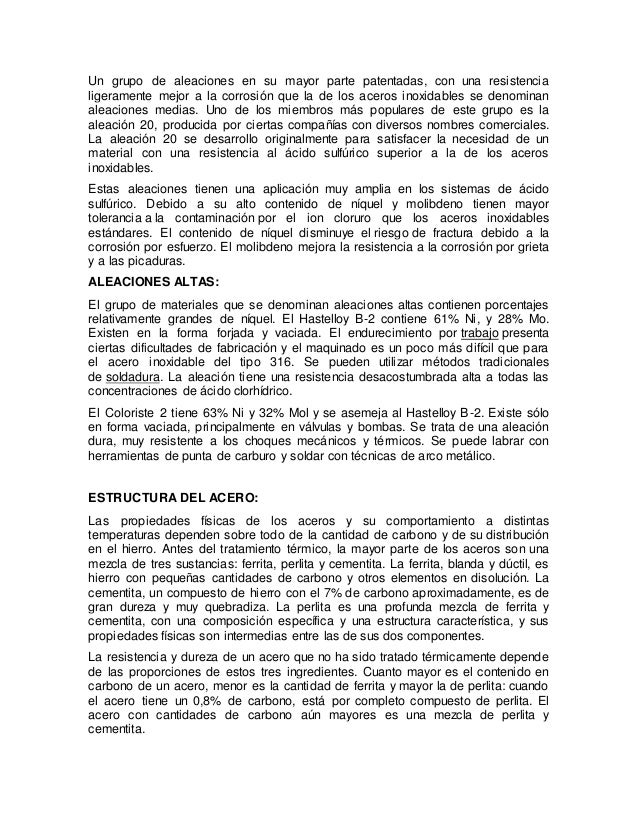 Un grupo de aleaciones en su mayor parte patentadas, con una resistencia ligeramente mejor a la corrosión que la de los aceros inoxidables se denominan aleaciones medias. Uno de los miembros más populares de este grupo es la aleación 20, producida por ciertas compañías con diversos nombres comerciales. La aleación 20 se desarrollo originalmente para satisfacer la necesidad de un material con una resistencia al ácido sulfúrico superior a la de los aceros inoxidables.

Estas aleaciones tienen una aplicación muy amplia en los sistemas de ácido sulfúrico. Debido a su alto contenido de níquel y molibdeno tienen mayor tolerancia a la contaminación por el ion cloruro que los aceros inoxidables estándares. El contenido de níquel disminuye el riesgo de fractura debido a la corrosión por esfuerzo. El molibdeno mejora la resistencia a la corrosión por grieta y a las picaduras.

ALEACIONES ALTAS:

El grupo de materiales que se denominan aleaciones altas contienen porcentajes relativamente grandes de níquel. El Hastelloy B-2 contiene 61% Ni, y 28% Mo. Existen en la forma forjada y vaciada. El endurecimiento por trabajo presenta ciertas dificultades de fabricación y el maquinado es un poco más difícil que para el acero inoxidable del tipo 316. Se pueden utilizar métodos tradicionales de soldadura. La aleación tiene una resistencia desacostumbrada alta a todas las concentraciones de ácido clorhídrico.

El Coloriste 2 tiene 63% Ni y 32% Mol y se asemeja al Hastelloy B-2. Existe sólo en forma vaciada, principalmente en válvulas y bombas. Se trata de una aleación dura, muy resistente a los choques mecánicos y térmicos. Se puede labrar con herramientas de punta de carburo y soldar con técnicas de arco metálico.

ESTRUCTURA DEL ACERO:

Las propiedades físicas de los aceros y su comportamiento a distintas temperaturas dependen sobre todo de la cantidad de carbono y de su distribución en el hierro. Antes del tratamiento térmico, la mayor parte de los aceros son una mezcla de tres sustancias: ferrita, perlita y cementita. La ferrita, blanda y dúctil, es hierro con pequeñas cantidades de carbono y otros elementos en disolución. La cementita, un compuesto de hierro con el 7% de carbono aproximadamente, es de gran dureza y muy quebradiza. La perlita es una profunda mezcla de ferrita y cementita, con una composición específica y una estructura característica, y sus propiedades físicas son intermedias entre las de sus dos componentes.

La resistencia y dureza de un acero que no ha sido tratado térmicamente depende de las proporciones de estos tres ingredientes. Cuanto mayor es el contenido en carbono de un acero, menor es la cantidad de ferrita y mayor la de perlita: cuando el acero tiene un 0,8% de carbono, está por completo compuesto de perlita. El acero con cantidades de carbono aún mayores es una mezcla de perlita y cementita.